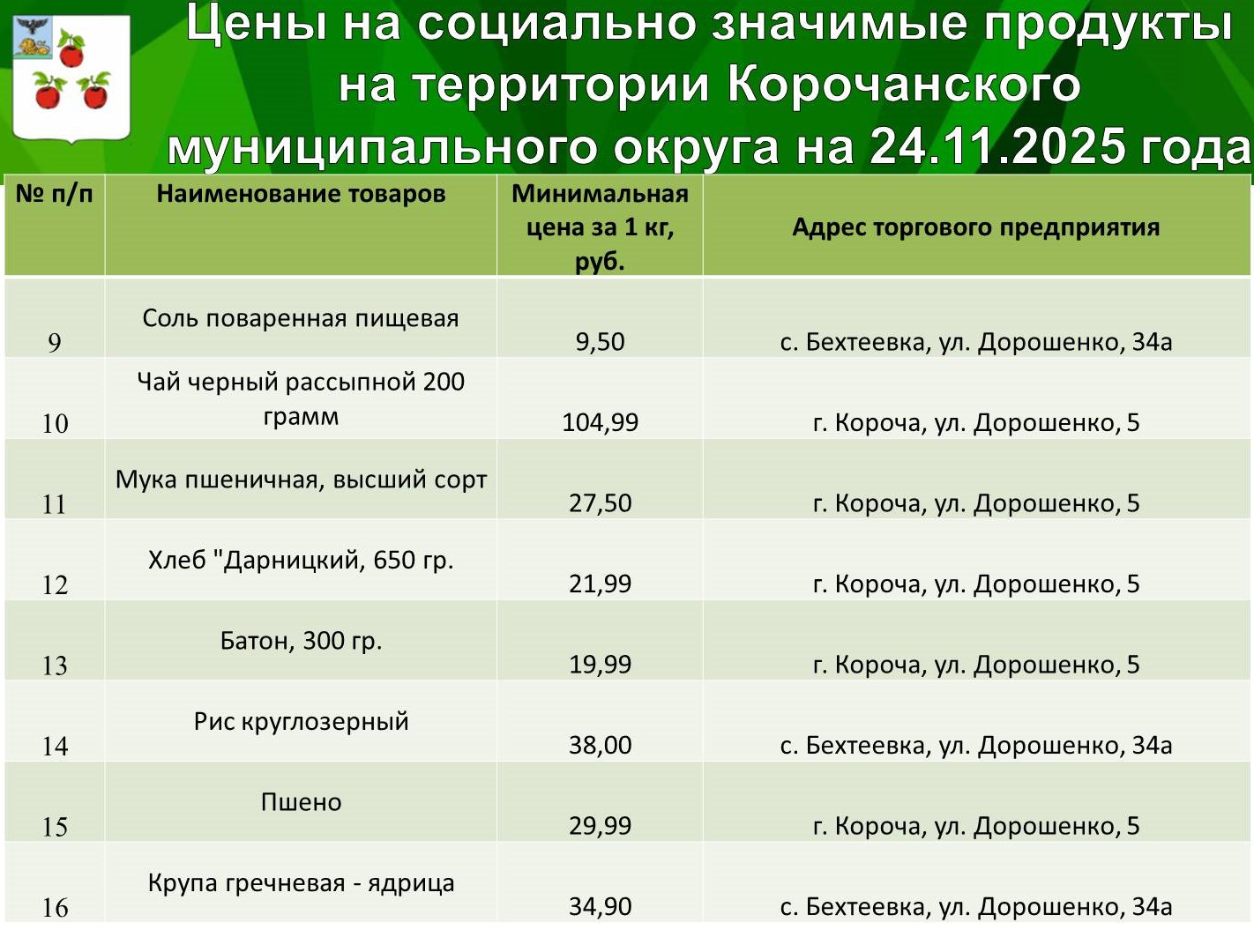 Цены на социально значимые продукты на территории Корочанского муниципального округа на 24.11.2025 года

| № п/п | Наименование товаров | Минимальная цена за 1 кг, руб. | Адрес торгового предприятия |
|---|---|---|---|
| 9 | Соль поваренная пищевая | 9,50 | с. Бехтеевка, ул. Дорошенко, 34а |
| 10 | Чай черный рассыпной 200 грамм | 104,99 | г. Короча, ул. Дорошенко, 5 |
| 11 | Мука пшеничная, высший сорт | 27,50 | г. Короча, ул. Дорошенко, 5 |
| 12 | Хлеб "Дарницкий, 650 гр. | 21,99 | г. Короча, ул. Дорошенко, 5 |
| 13 | Батон, 300 гр. | 19,99 | г. Короча, ул. Дорошенко, 5 |
| 14 | Рис круглозерный | 38,00 | с. Бехтеевка, ул. Дорошенко, 34а |
| 15 | Пшено | 29,99 | г. Короча, ул. Дорошенко, 5 |
| 16 | Крупа гречневая - ядрица | 34,90 | с. Бехтеевка, ул. Дорошенко, 34а |